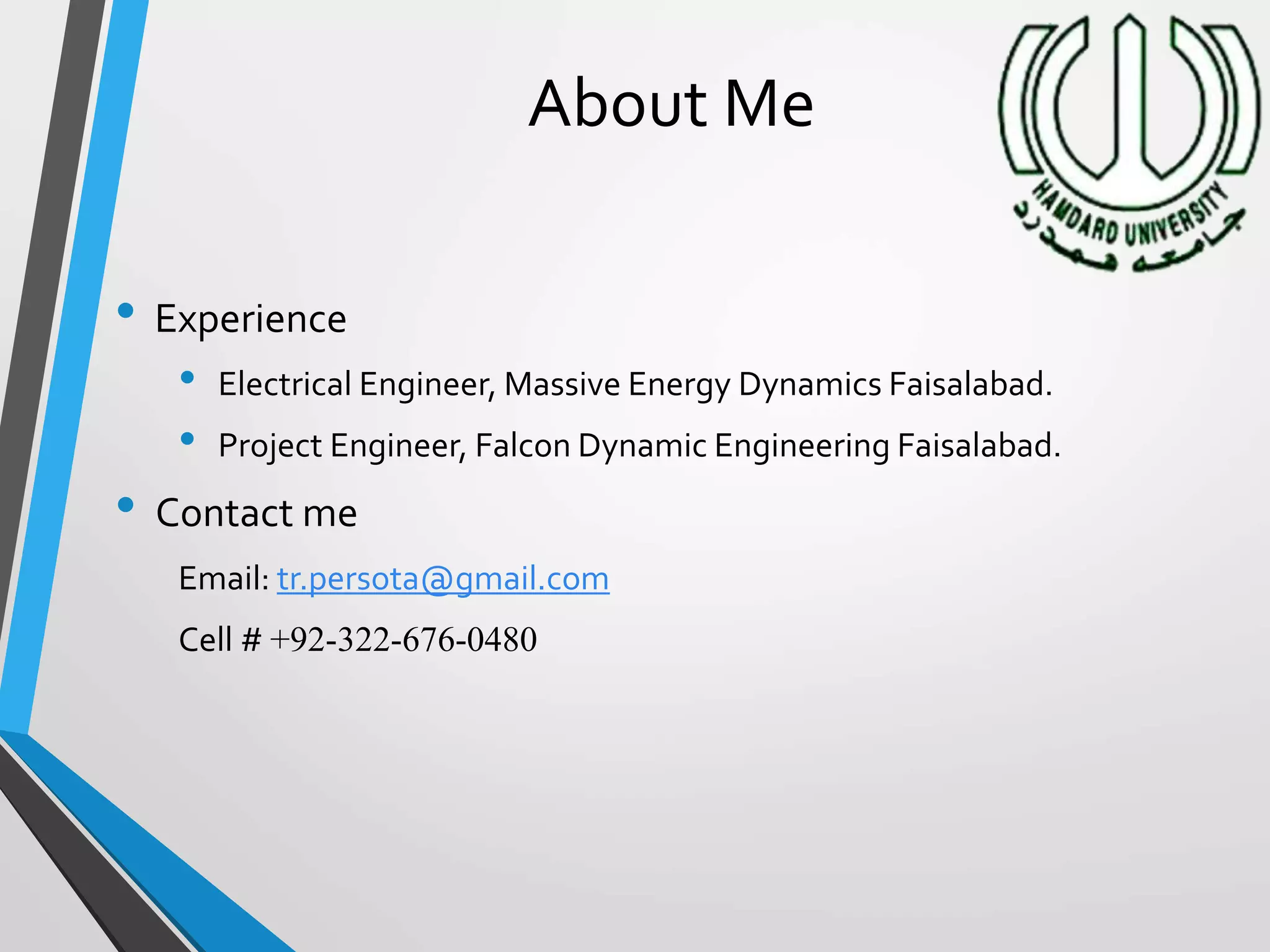 About Me

HAMDARD UNIVERSITY
جامعه همدرد

• Experience
• Electrical Engineer, Massive Energy Dynamics Faisalabad.
• Project Engineer, Falcon Dynamic Engineering Faisalabad.
• Contact me

Email: tr.persota@gmail.com

Cell # +92-322-676-0480